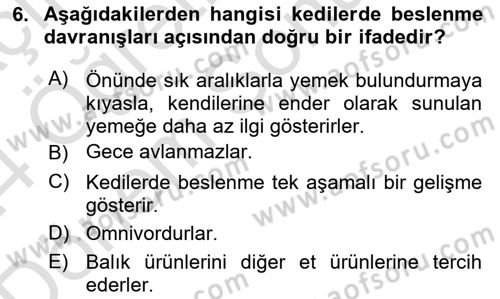 6. Aşağıdakilerden hangisi kedilerde beslenme davranışları açısından doğru bir ifadedir?

A) Önünde sık aralıklarla yemek bulundurmaya kıyasla, kendilerine ender olarak sunulan yemeğe daha az ilgi gösterirler.
B) Gece avlanmazlar.
C) Kedilerde beslenme tek aşamalı bir gelişme gösterir.
D) Omnivordurlar.
E) Balık ürünlerini diğer et ürünlerine tercih ederler.

www.aofsoru.com